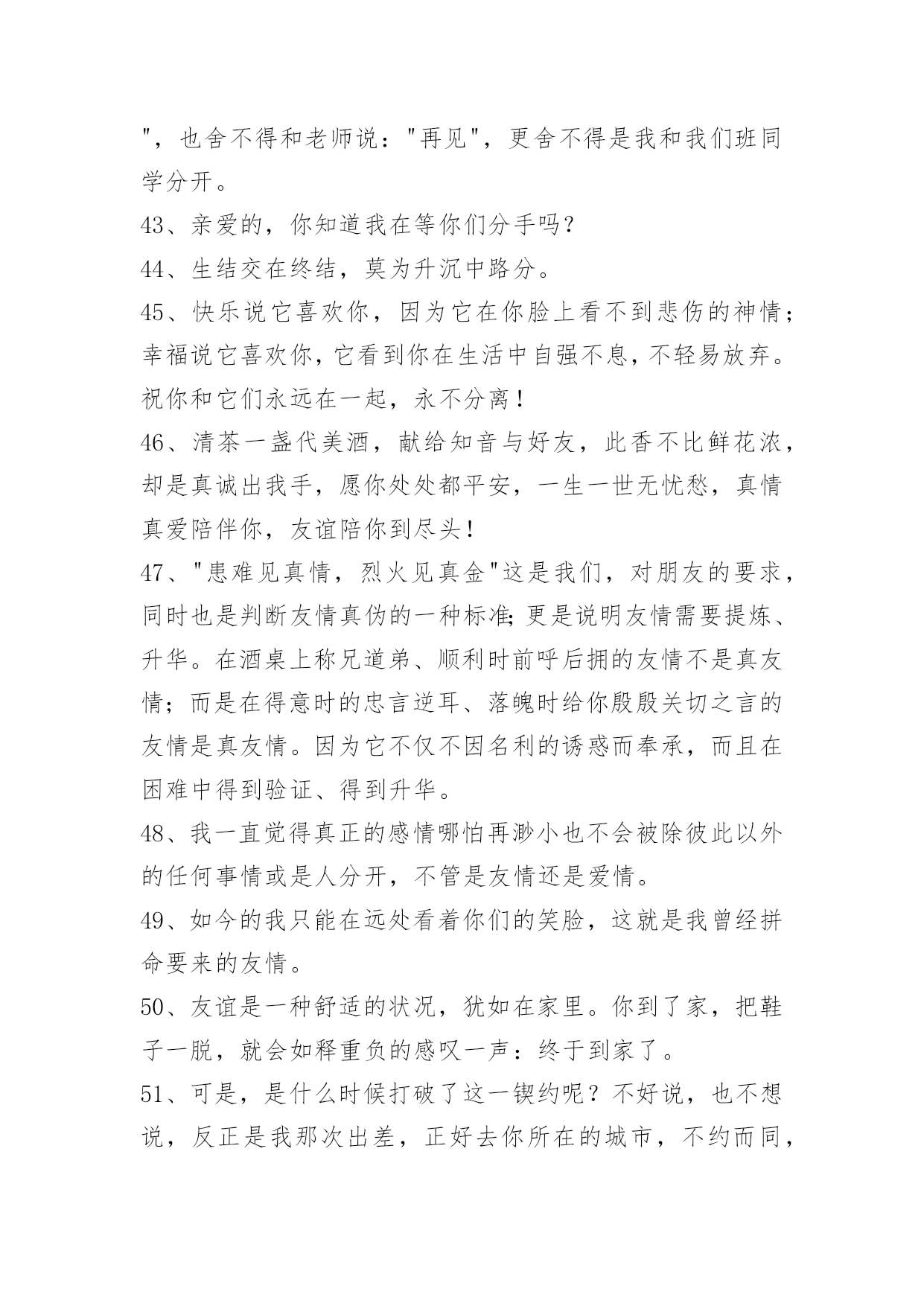 "，也舍不得和老师说："再见"，更舍不得是我和我们班同学分开。

43、亲爱的，你知道我在等你们分手吗？

44、生结交在终结，莫为升沉中路分。

45、快乐说它喜欢你，因为它在你脸上看不到悲伤的神情；幸福说它喜欢你，它看到你在生活中自强不息，不轻易放弃。祝你和它们永远在一起，永不分离！

46、清茶一盏代美酒，献给知音与好友，此香不比鲜花浓，却是真诚出我手，愿你处处都平安，一生一世无忧愁，真情真爱陪伴你，友谊陪你到尽头！

47、"患难见真情，烈火见真金"这是我们，对朋友的要求，同时也是判断友情真伪的一种标准；更是说明友情需要提炼、升华。在酒桌上称兄道弟、顺利时前呼后拥的友情不是真友情；而是在得意时的忠言逆耳、落魄时给你殷殷关切之言的友情是真友情。因为它不仅不因名利的诱惑而奉承，而且在困难中得到验证、得到升华。

48、我一直觉得真正的感情哪怕再渺小也不会被除彼此以外的任何事情或是人分开，不管是友情还是爱情。

49、如今的我只能在远处看着你们的笑脸，这就是我曾经拼命要来的友情。

50、友谊是一种舒适的状况，犹如在家里。你到了家，把鞋子一脱，就会如释重负的感叹一声：终于到家了。

51、可是，是什么时候打破了这一锲约呢？不好说，也不想说，反正是我那次出差，正好去你所在的城市，不约而同，